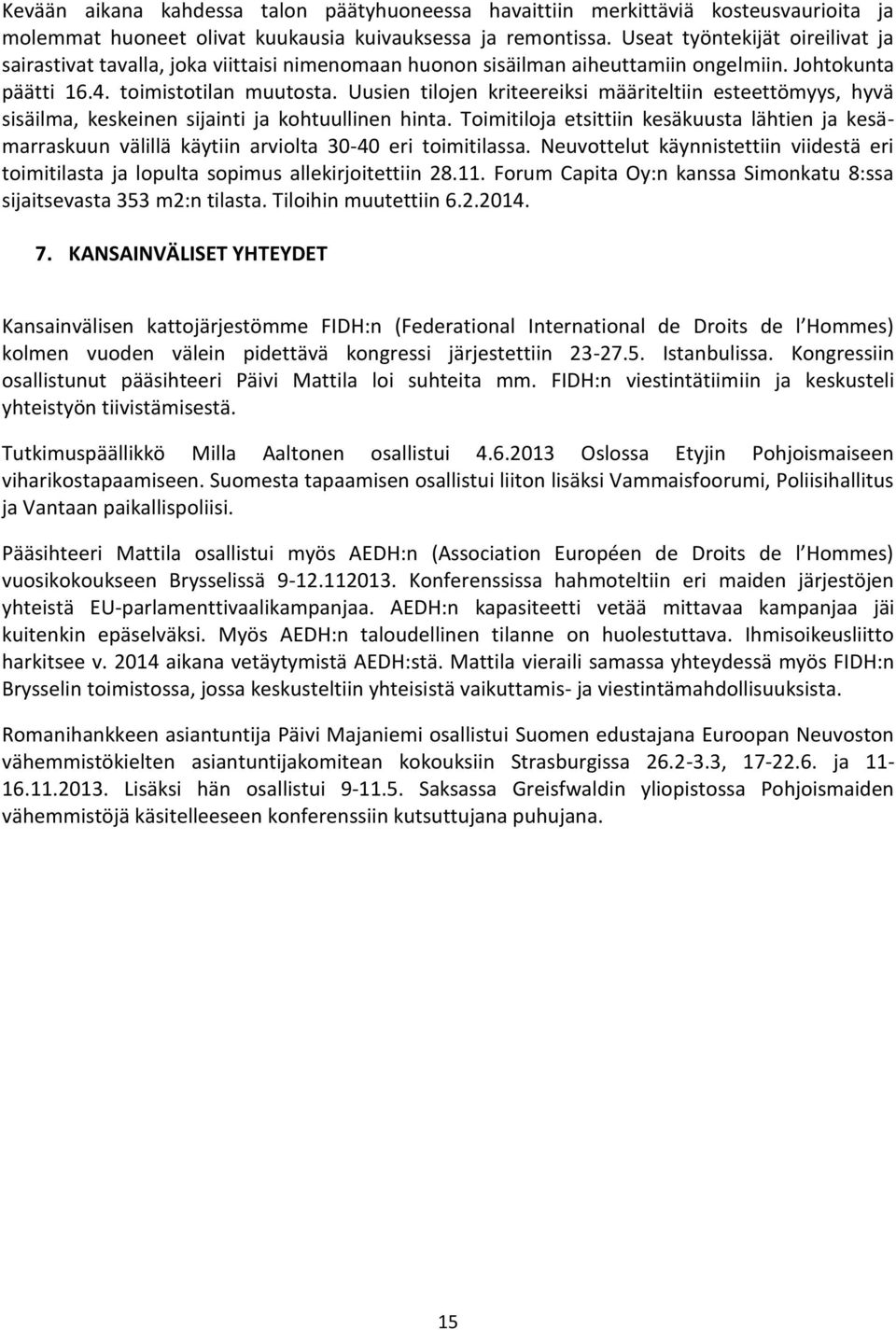 Kevään aikana kahdessa talon päätyhuoneessa havaittiin merkittäviä kosteusvaurioita ja molemmat huoneet olivat kuukausia kuivauksessa ja remontissa. Useat työntekijät oireilivat ja sairastivat tavalla, joka viittaisi nimenomaan huonon sisäilman aiheuttamiin ongelmiin. Johtokunta päätti 16.4. toimistotilan muutosta. Uusien tilojen kriteereiksi määriteltiin esteettömyys, hyvä sisäilma, keskeinen sijainti ja kohtuullinen hinta. Toimitiloja etsittiin kesäkuusta lähtien ja kesä-marraskuun välillä käytiin arviolta 30-40 eri toimitilassa. Neuvottelut käynnistettiin viidestä eri toimitilasta ja lopulta sopimus allekirjoitettiin 28.11. Forum Capita Oy:n kanssa Simonkatu 8:ssa sijaitsevasta 353 m2:n tilasta. Tiloihin muutettiin 6.2.2014.

7. KANSAINVÄLISET YHTEYDET

Kansainvälisen kattojärjestömme FIDH:n (Federational International de Droits de l Hommes) kolmen vuoden välein pidettävä kongressi järjestettiin 23-27.5. Istanbulissa. Kongressiin osallistunut pääsihteeri Päivi Mattila loi suhteita mm. FIDH:n viestintätiimiin ja keskusteli yhteistyön tiivistämisestä.

Tutkimuspäällikkö Milla Aaltonen osallistui 4.6.2013 Oslossa Etyjin Pohjoismaiseen viharikostapaamiseen. Suomesta tapaamisen osallistui liiton lisäksi Vammaisfoorumi, Poliisihallitus ja Vantaan paikallispoliisi.

Pääsihteeri Mattila osallistui myös AEDH:n (Association Européen de Droits de l Hommes) vuosikokoukseen Brysselissä 9-12.112013. Konferenssissa hahmoteltiin eri maiden järjestöjen yhteistä EU-parlamenttivaalikampanjaa. AEDH:n kapasiteetti vetää mittavaa kampanjaa jäi kuitenkin epäselväksi. Myös AEDH:n taloudellinen tilanne on huolestuttava. Ihmisoikeusliitto harkitsee v. 2014 aikana vetäytymistä AEDH:stä. Mattila vieraili samassa yhteydessä myös FIDH:n Brysselin toimistossa, jossa keskusteltiin yhteisistä vaikuttamis- ja viestintämahdollisuuksista.

Romanihankkeen asiantuntija Päivi Majaniemi osallistui Suomen edustajana Euroopan Neuvoston vähemmistökielten asiantuntijakomitean kokouksiin Strasburgissa 26.2-3.3, 17-22.6. ja 11-16.11.2013. Lisäksi hän osallistui 9-11.5. Saksassa Greifswaldin yliopistossa Pohjoismaiden vähemmistöjä käsitelleeseen konferenssiin kutsuttujana puhujana.

15